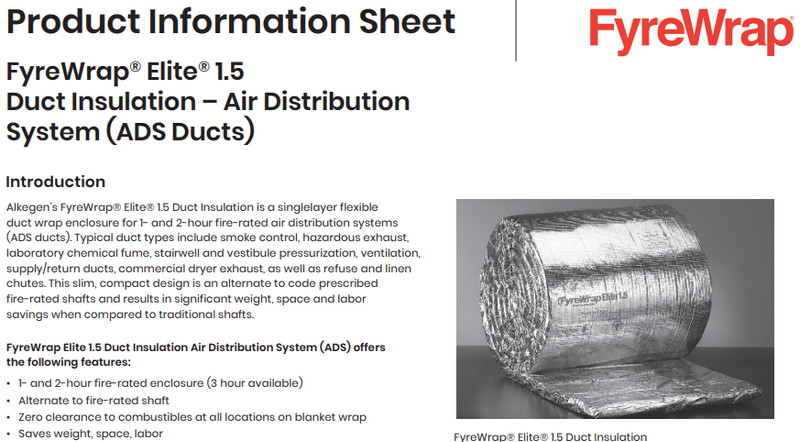 Product Information Sheet

FyreWrap

FyreWrap® Elite® 1.5
Duct Insulation – Air Distribution System (ADS Ducts)

Introduction

Alkegen's FyreWrap® Elite® 1.5 Duct Insulation is a singlelayer flexible duct wrap enclosure for 1- and 2-hour fire-rated air distribution systems (ADS ducts). Typical duct types include smoke control, hazardous exhaust, laboratory chemical fume, stairwell and vestibule pressurization, ventilation, supply/return ducts, commercial dryer exhaust, as well as refuse and linen chutes. This slim, compact design is an alternate to code prescribed fire-rated shafts and results in significant weight, space and labor savings when compared to traditional shafts.

FyreWrap Elite 1.5 Duct Insulation Air Distribution System (ADS) offers the following features:

• 1- and 2-hour fire-rated enclosure (3 hour available)
• Alternate to fire-rated shaft
• Zero clearance to combustibles at all locations on blanket wrap
• Saves weight, space, labor

FyreWrap Elite 1.5
Duct Insulation

FyreWrap® Elite® 1.5 Duct Insulation